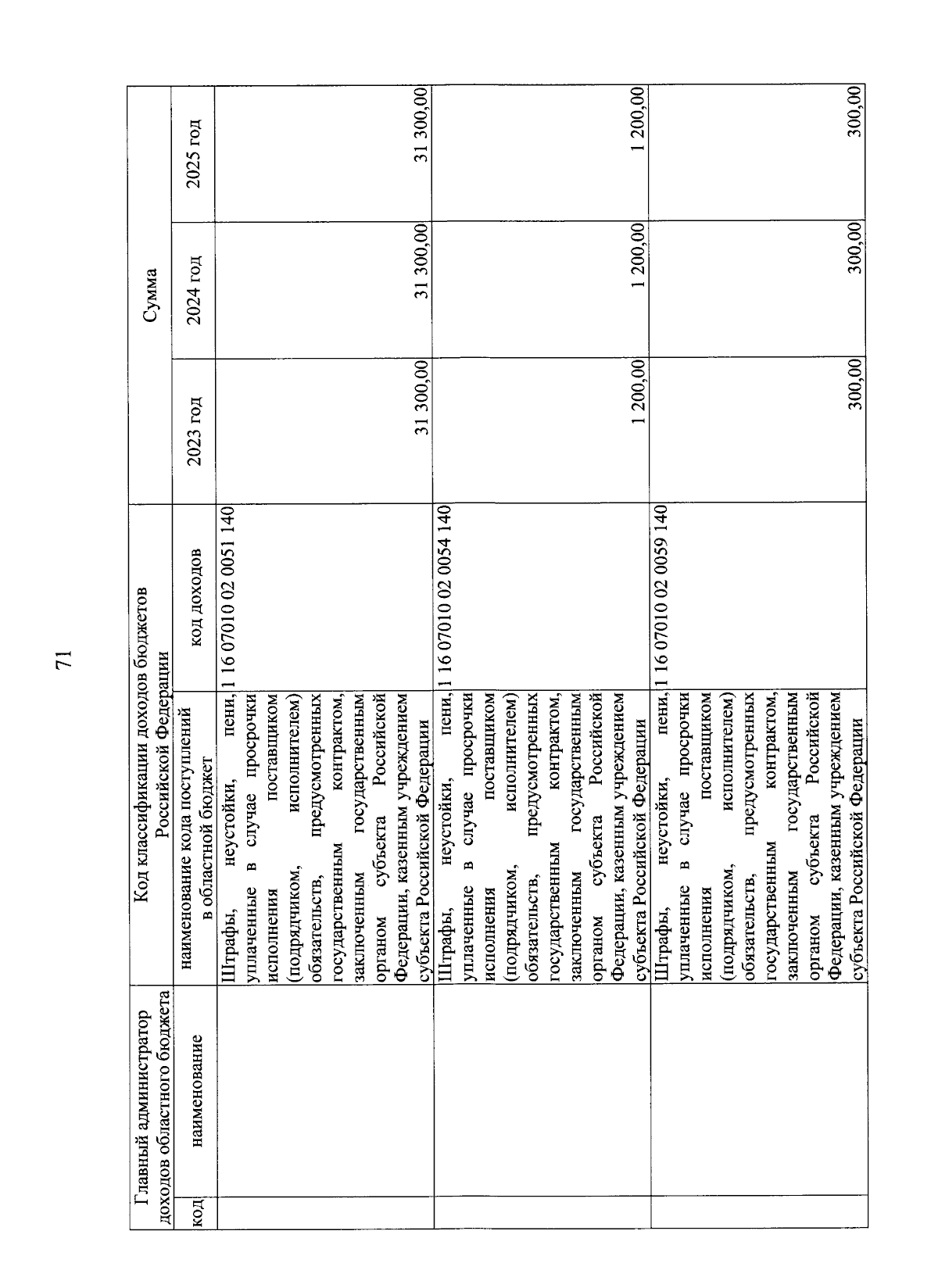 71

| Главный администратор доходов областного бюджета | | Код классификации доходов бюджетов Российской Федерации | | Сумма | | |
|---|---|---|---|---|---|---|
| код | наименование | наименование кода поступлений в областной бюджет | код доходов | 2023 год | 2024 год | 2025 год |
| | | Штрафы, неустойки, пени, уплаченные в случае просрочки исполнения поставщиком (подрядчиком, исполнителем) обязательств, предусмотренных государственным контрактом, заключенным государственным органом субъекта Российской Федерации, казенным учреждением субъекта Российской Федерации | 1 16 07010 02 0051 140 | 31 300,00 | 31 300,00 | 31 300,00 |
| | | Штрафы, неустойки, пени, уплаченные в случае просрочки исполнения поставщиком (подрядчиком, исполнителем) обязательств, предусмотренных государственным контрактом, заключенным государственным органом субъекта Российской Федерации, казенным учреждением субъекта Российской Федерации | 1 16 07010 02 0054 140 | 1 200,00 | 1 200,00 | 1 200,00 |
| | | Штрафы, неустойки, пени, уплаченные в случае просрочки исполнения поставщиком (подрядчиком, исполнителем) обязательств, предусмотренных государственным контрактом, заключенным государственным органом субъекта Российской Федерации, казенным учреждением субъекта Российской Федерации | 1 16 07010 02 0059 140 | 300,00 | 300,00 | 300,00 |